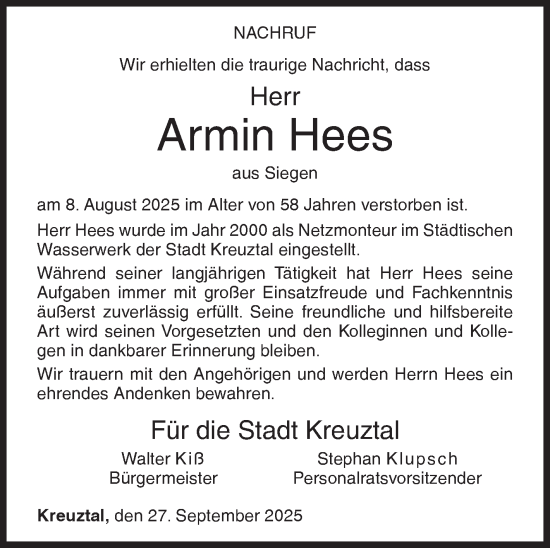 NACHRUF

Wir erhielten die traurige Nachricht, dass

Herr

Armin Hees

aus Siegen

am 8. August 2025 im Alter von 58 Jahren verstorben ist.

Herr Hees wurde im Jahr 2000 als Netzmonteur im Städtischen Wasserwerk der Stadt Kreuztal eingestellt.

Während seiner langjährigen Tätigkeit hat Herr Hees seine Aufgaben immer mit großer Einsatzfreude und Fachkenntnis äußerst zuverlässig erfüllt. Seine freundliche und hilfsbereite Art wird seinen Vorgesetzten und den Kolleginnen und Kollegen in dankbarer Erinnerung bleiben.

Wir trauern mit den Angehörigen und werden Herrn Hees ein ehrendes Andenken bewahren.

Für die Stadt Kreuztal

Walter Kiß
Bürgermeister

Stephan Klupsch
Personalratsvorsitzender

Kreuztal, den 27. September 2025